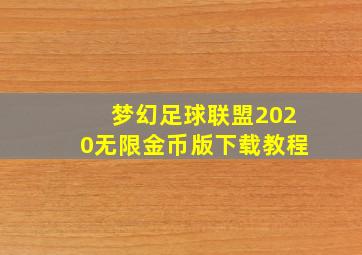 梦幻足球联盟2020无限金币版下载教程